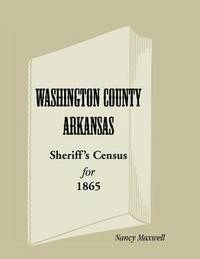 WASHINGTON COUNTY
ARKANSAS

Sheriff's Census
for
1865

Nancy Maxwell